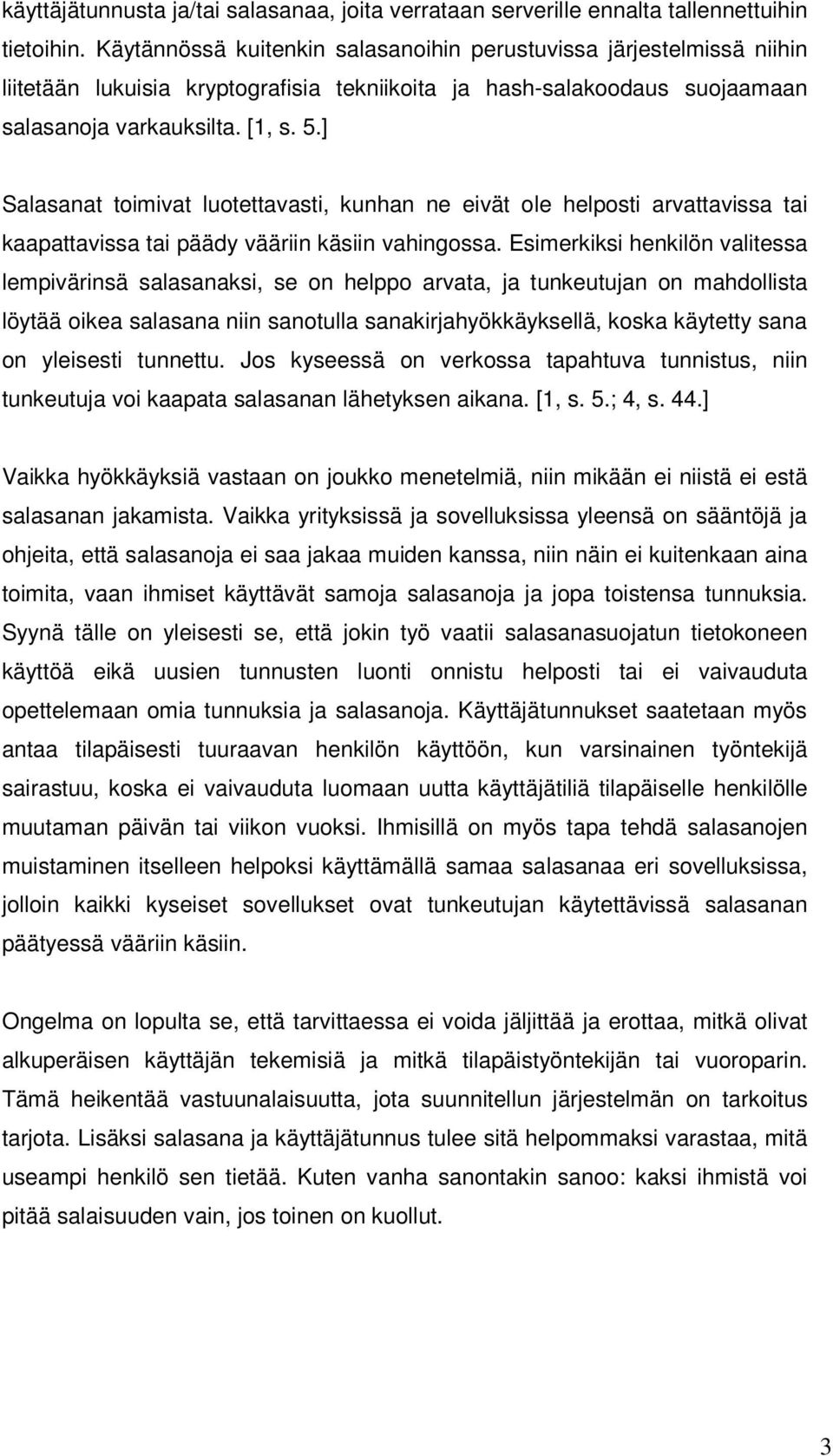 käyttäjätunnusta ja/tai salasanaa, joita verrataan serverille ennalta tallennettuihin tietoihin. Käytännössä kuitenkin salasanoihin perustuvissa järjestelmissä niihin liitetään lukuisia kryptografisia tekniikoita ja hash-salakoodaus suojaamaan salasanoja varkauksilta. [1, s. 5.]

Salasanat toimivat luotettavasti, kunhan ne eivät ole helposti arvattavissa tai kaapattavissa tai päädy vääriin käsiin vahingossa. Esimerkiksi henkilön valitessa lempivärinsä salasanaksi, se on helppo arvata, ja tunkeutujan on mahdollista löytää oikea salasana niin sanotulla sanakirjahyökkäyksellä, koska käytetty sana on yleisesti tunnettu. Jos kyseessä on verkossa tapahtuva tunnistus, niin tunkeutuja voi kaapata salasanan lähetyksen aikana. [1, s. 5.; 4, s. 44.]

Vaikka hyökkäyksiä vastaan on joukko menetelmiä, niin mikään ei niistä ei estä salasanan jakamista. Vaikka yrityksissä ja sovelluksissa yleensä on sääntöjä ja ohjeita, että salasanoja ei saa jakaa muiden kanssa, niin näin ei kuitenkaan aina toimita, vaan ihmiset käyttävät samoja salasanoja ja jopa toistensa tunnuksia. Syynä tälle on yleisesti se, että jokin työ vaatii salasanasuojatun tietokoneen käyttöä eikä uusien tunnusten luonti onnistu helposti tai ei vaivauduta opettelemaan omia tunnuksia ja salasanoja. Käyttäjätunnukset saatetaan myös antaa tilapäisesti tuuraavan henkilön käyttöön, kun varsinainen työntekijä sairastuu, koska ei vaivauduta luomaan uutta käyttäjätiliä tilapäiselle henkilölle muutaman päivän tai viikon vuoksi. Ihmisillä on myös tapa tehdä salasanojen muistaminen itselleen helpoksi käyttämällä samaa salasanaa eri sovelluksissa, jolloin kaikki kyseiset sovellukset ovat tunkeutujan käytettävissä salasanan päätyessä vääriin käsiin.

Ongelma on lopulta se, että tarvittaessa ei voida jäljittää ja erottaa, mitkä olivat alkuperäisen käyttäjän tekemisiä ja mitkä tilapäistyöntekijän tai vuoroparin. Tämä heikentää vastuunalaisuutta, jota suunnitellun järjestelmän on tarkoitus tarjota. Lisäksi salasana ja käyttäjätunnus tulee sitä helpommaksi varastaa, mitä useampi henkilö sen tietää. Kuten vanha sanontakin sanoo: kaksi ihmistä voi pitää salaisuuden vain, jos toinen on kuollut.

3